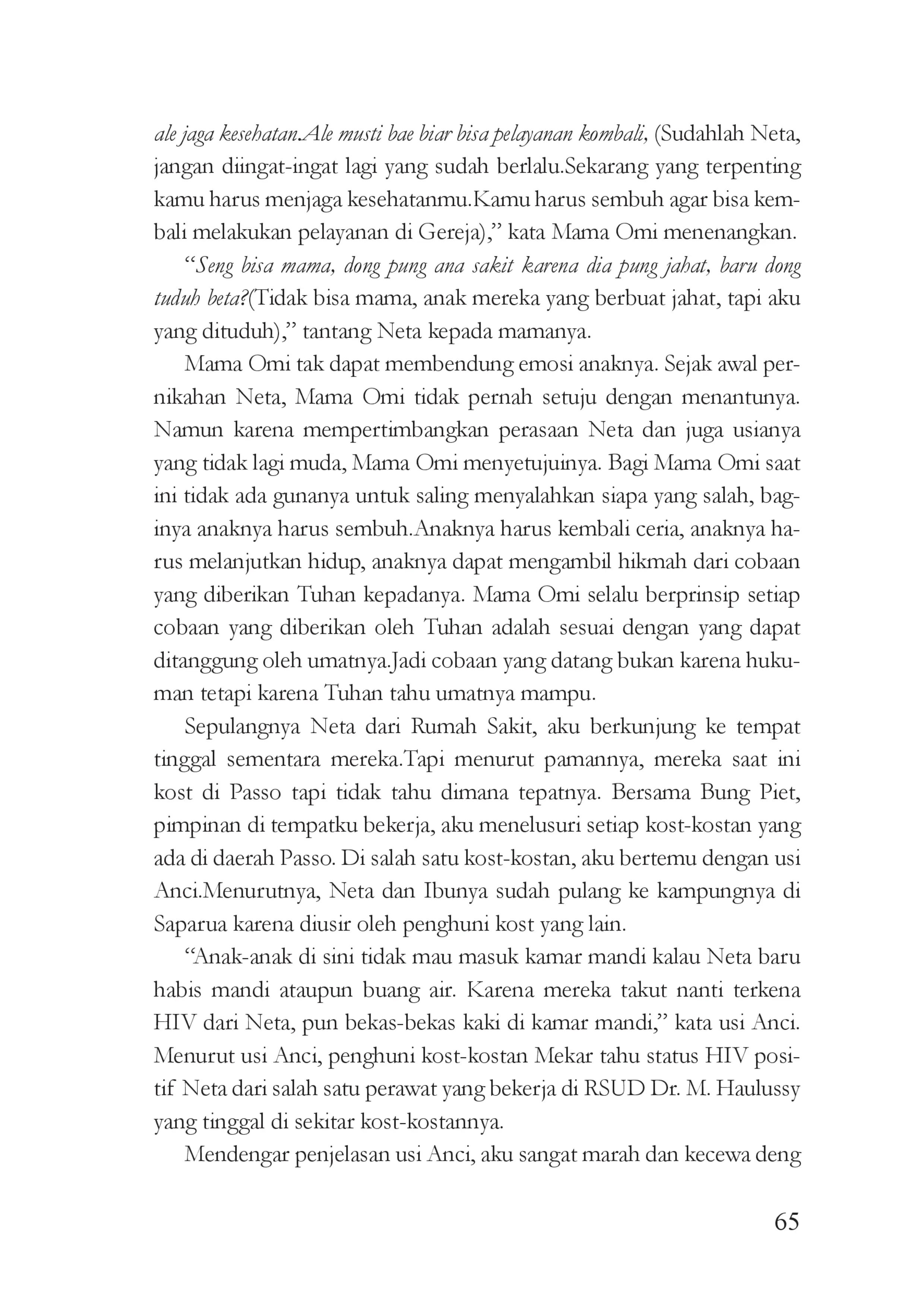 ale jaga kesehatan.Ale musti bae biar bisa pelayanan kombali, (Sudahlah Neta, jangan diingat-ingat lagi yang sudah berlalu.Sekarang yang terpenting kamu harus menjaga kesehatanmu.Kamu harus sembuh agar bisa kembali melakukan pelayanan di Gereja)," kata Mama Omi menenangkan.

"Seng bisa mama, dong pung ana sakit karena dia pung jahat, baru dong tuduh beta?(Tidak bisa mama, anak mereka yang berbuat jahat, tapi aku yang dituduh)," tantang Neta kepada mamanya.

Mama Omi tak dapat membendung emosi anaknya. Sejak awal pernikahan Neta, Mama Omi tidak pernah setuju dengan menantunya. Namun karena mempertimbangkan perasaan Neta dan juga usianya yang tidak lagi muda, Mama Omi menyetujuinya. Bagi Mama Omi saat ini tidak ada gunanya untuk saling menyalahkan siapa yang salah, baginya anaknya harus sembuh.Anaknya harus kembali ceria, anaknya harus melanjutkan hidup, anaknya dapat mengambil hikmah dari cobaan yang diberikan Tuhan kepadanya. Mama Omi selalu berprinsip setiap cobaan yang diberikan oleh Tuhan adalah sesuai dengan yang dapat ditanggung oleh umatnya.Jadi cobaan yang datang bukan karena hukuman tetapi karena Tuhan tahu umatnya mampu.

Sepulangnya Neta dari Rumah Sakit, aku berkunjung ke tempat tinggal sementara mereka.Tapi menurut pamannya, mereka saat ini kost di Passo tapi tidak tahu dimana tepatnya. Bersama Bung Piet, pimpinan di tempatku bekerja, aku menelusuri setiap kost-kostan yang ada di daerah Passo. Di salah satu kost-kostan, aku bertemu dengan usi Anci.Menurutnya, Neta dan Ibunya sudah pulang ke kampungnya di Saparua karena diusir oleh penghuni kost yang lain.

"Anak-anak di sini tidak mau masuk kamar mandi kalau Neta baru habis mandi ataupun buang air. Karena mereka takut nanti terkena HIV dari Neta, pun bekas-bekas kaki di kamar mandi," kata usi Anci. Menurut usi Anci, penghuni kost-kostan Mekar tahu status HIV positif Neta dari salah satu perawat yang bekerja di RSUD Dr. M. Haulussy yang tinggal di sekitar kost-kostannya.

Mendengar penjelasan usi Anci, aku sangat marah dan kecewa deng

65